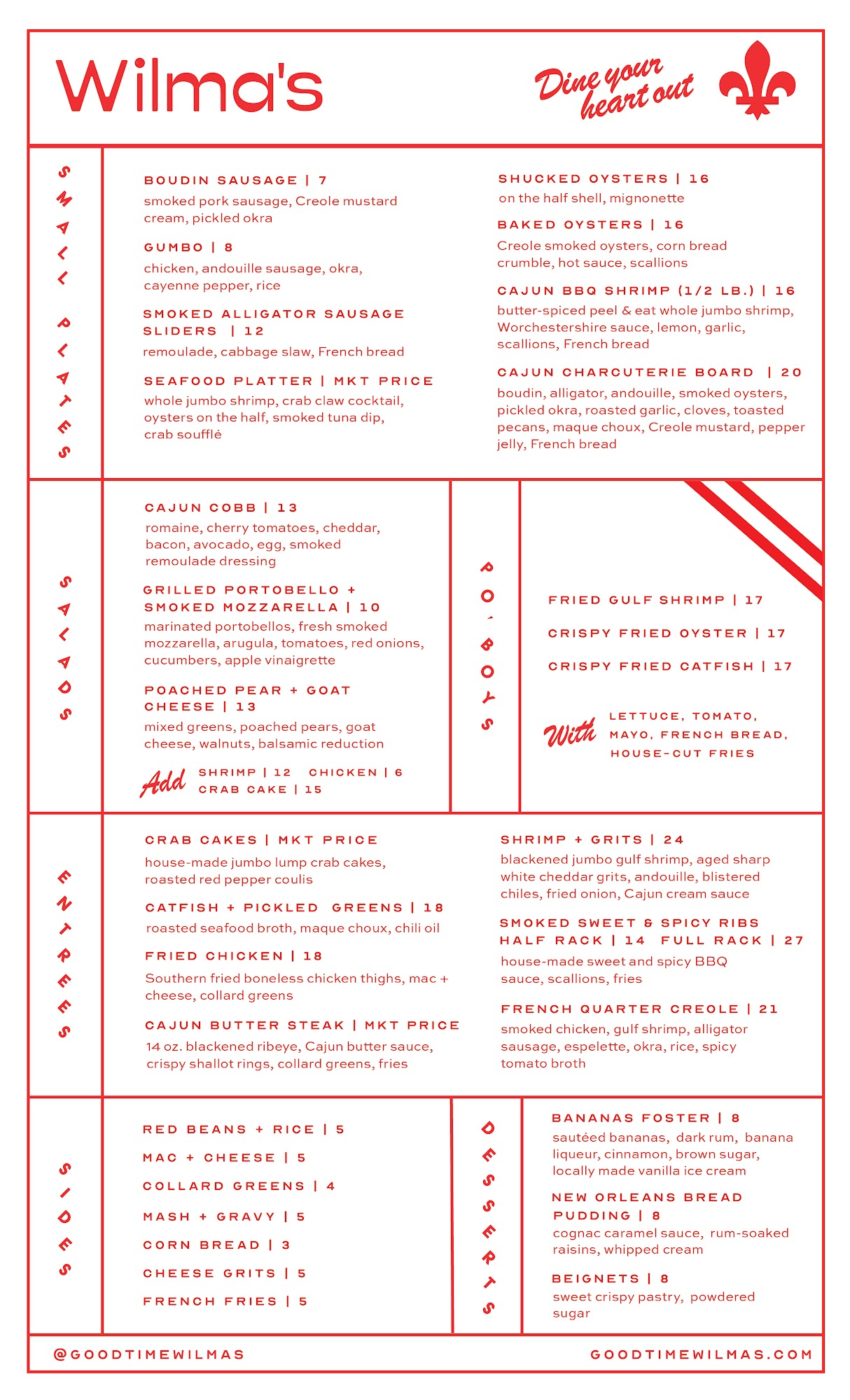 Wilma's

Dine your heart out

SMALL PLATES

BOUDIN SAUSAGE | 7
smoked pork sausage, Creole mustard cream, pickled okra

GUMBO | 8
chicken, andouille sausage, okra, cayenne pepper, rice

SMOKED ALLIGATOR SAUSAGE SLIDERS | 12
remoulade, cabbage slaw, French bread

SEAFOOD PLATTER | MKT PRICE
whole jumbo shrimp, crab claw cocktail, oysters on the half, smoked tuna dip, crab soufflé

SHUCKED OYSTERS | 16
on the half shell, mignonette

BAKED OYSTERS | 16
Creole smoked oysters, corn bread crumble, hot sauce, scallions

CAJUN BBQ SHRIMP (1/2 LB.) | 16
butter-spiced peel & eat whole jumbo shrimp, Worchestershire sauce, lemon, garlic, scallions, French bread

CAJUN CHARCUTERIE BOARD | 20
boudin, alligator, andouille, smoked oysters, pickled okra, roasted garlic, cloves, toasted pecans, maque choux, Creole mustard, pepper jelly, French bread

SALADS

CAJUN COBB | 13
romaine, cherry tomatoes, cheddar, bacon, avocado, egg, smoked remoulade dressing

GRILLED PORTOBELLO + SMOKED MOZZARELLA | 10
marinated portobellos, fresh smoked mozzarella, arugula, tomatoes, red onions, cucumbers, apple vinaigrette

POACHED PEAR + GOAT CHEESE | 13
mixed greens, poached pears, goat cheese, walnuts, balsamic reduction

Add SHRIMP | 12 CHICKEN | 6 CRAB CAKE | 15

PO' BOYS

FRIED GULF SHRIMP | 17
CRISPY FRIED OYSTER | 17
CRISPY FRIED CATFISH | 17

With LETTUCE, TOMATO, MAYO, FRENCH BREAD, HOUSE-CUT FRIES

ENTREES

CRAB CAKES | MKT PRICE
house-made jumbo lump crab cakes, roasted red pepper coulis

CATFISH + PICKLED GREENS | 18
roasted seafood broth, maque choux, chili oil

FRIED CHICKEN | 18
Southern fried boneless chicken thighs, mac + cheese, collard greens

CAJUN BUTTER STEAK | MKT PRICE
14 oz. blackened ribeye, Cajun butter sauce, crispy shallot rings, collard greens, fries

SHRIMP + GRITS | 24
blackened jumbo gulf shrimp, aged sharp white cheddar grits, andouille, blistered chiles, fried onion, Cajun cream sauce

SMOKED SWEET & SPICY RIBS
HALF RACK | 14 FULL RACK | 27
house-made sweet and spicy BBQ sauce, scallions, fries

FRENCH QUARTER CREOLE | 21
smoked chicken, gulf shrimp, alligator sausage, espelette, okra, rice, spicy tomato broth

SIDES

RED BEANS + RICE | 5
MAC + CHEESE | 5
COLLARD GREENS | 4
MASH + GRAVY | 5
CORN BREAD | 3
CHEESE GRITS | 5
FRENCH FRIES | 5

DESSERTS

BANANAS FOSTER | 8
sautéed bananas, dark rum, banana liqueur, cinnamon, brown sugar, locally made vanilla ice cream

NEW ORLEANS BREAD PUDDING | 8
cognac caramel sauce, rum-soaked raisins, whipped cream

BEIGNETS | 8
sweet crispy pastry, powdered sugar

@GOODTIMEWILMAS
GOODTIMEWILMAS.COM